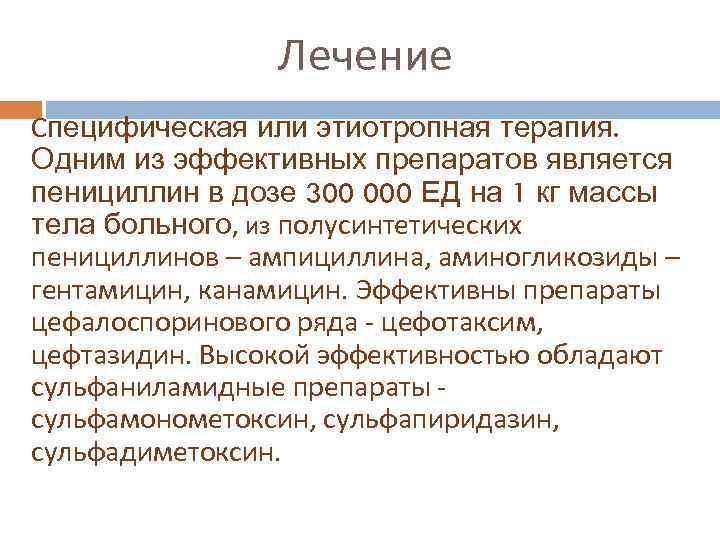 Лечение

Специфическая или этиотропная терапия. Одним из эффективных препаратов является пенициллин в дозе 300 000 ЕД на 1 кг массы тела больного, из полусинтетических пенициллинов – ампициллина, аминогликозиды – гентамицин, канамицин. Эффективны препараты цефалоспоринового ряда - цефотаксим, цефтазидин. Высокой эффективностью обладают сульфаниламидные препараты - сульфамонометоксин, сульфапиридазин, сульфадиметоксин.